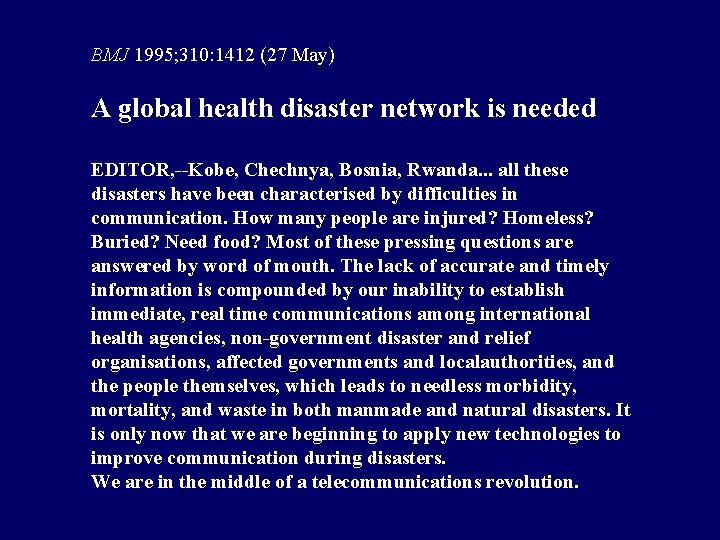 BMJ 1995;310:1412 (27 May)

A global health disaster network is needed

EDITOR,--Kobe, Chechnya, Bosnia, Rwanda... all these disasters have been characterised by difficulties in communication. How many people are injured? Homeless? Buried? Need food? Most of these pressing questions are answered by word of mouth. The lack of accurate and timely information is compounded by our inability to establish immediate, real time communications among international health agencies, non-government disaster and relief organisations, affected governments and localauthorities, and the people themselves, which leads to needless morbidity, mortality, and waste in both manmade and natural disasters. It is only now that we are beginning to apply new technologies to improve communication during disasters.
We are in the middle of a telecommunications revolution.